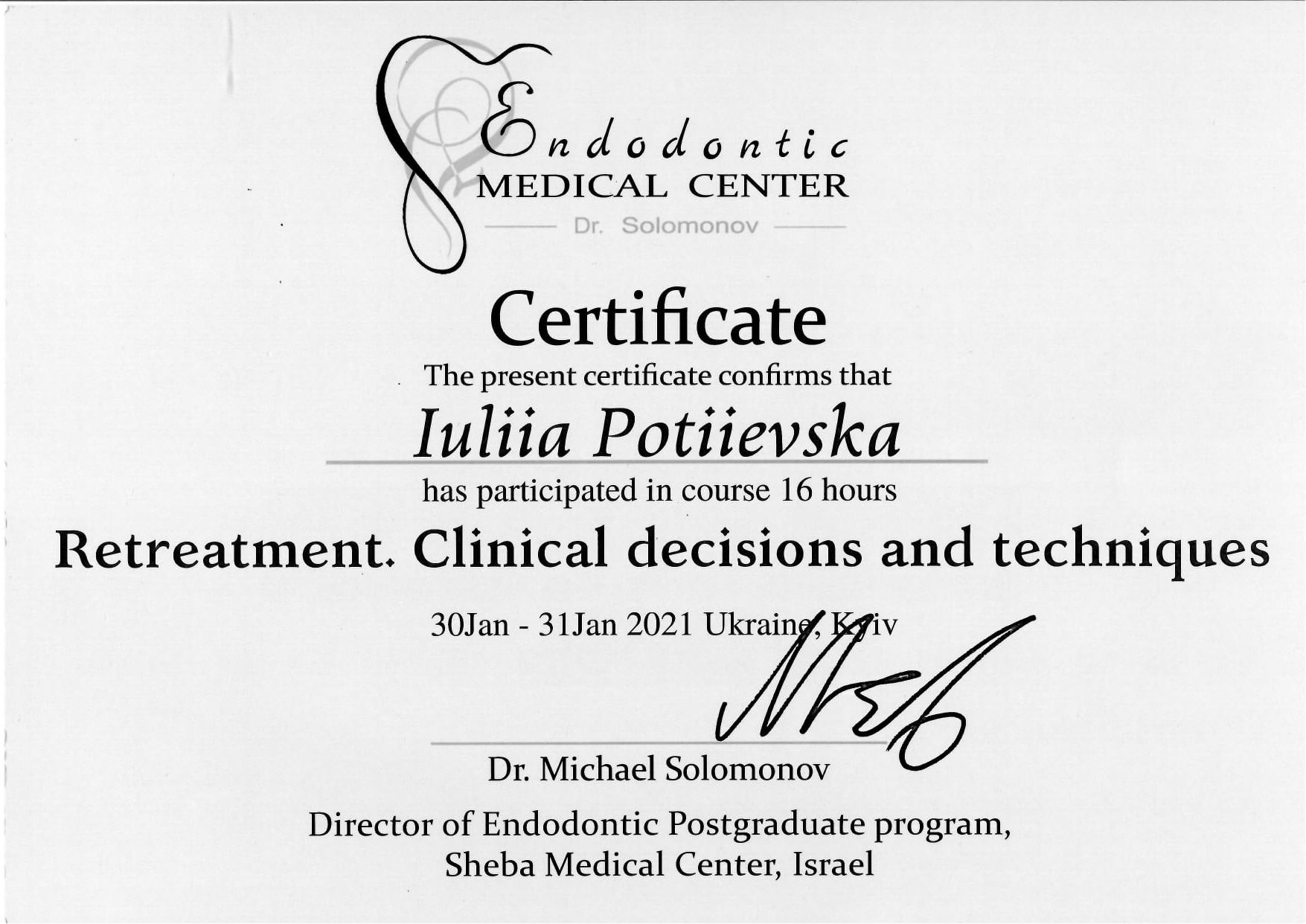 Endodontic
MEDICAL CENTER
Dr. Solomonov

Certificate

The present certificate confirms that

Iuliia Potiievska

has participated in course 16 hours

Retreatment. Clinical decisions and techniques

30Jan - 31Jan 2021 Ukraine, Kyiv

Dr. Michael Solomonov

Director of Endodontic Postgraduate program,
Sheba Medical Center, Israel